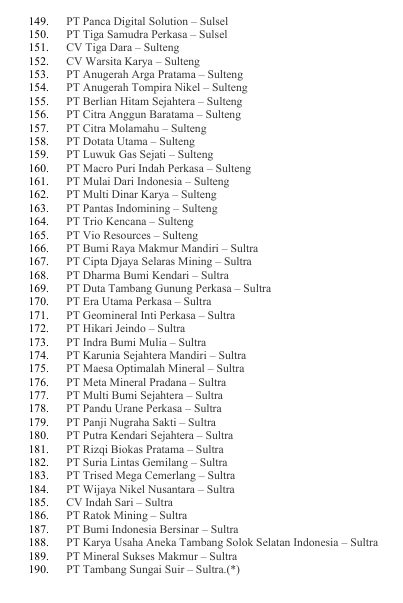 149. PT Panca Digital Solution – Sulsel
150. PT Tiga Samudra Perkasa – Sulsel
151. CV Tiga Dara – Sulteng
152. CV Warsita Karya – Sulteng
153. PT Anugerah Arga Pratama – Sulteng
154. PT Anugerah Tompira Nikel – Sulteng
155. PT Berlian Hitam Sejahtera – Sulteng
156. PT Citra Anggun Baratama – Sulteng
157. PT Citra Molamahu – Sulteng
158. PT Dotata Utama – Sulteng
159. PT Luwuk Gas Sejati – Sulteng
160. PT Macro Puri Indah Perkasa – Sulteng
161. PT Mulai Dari Indonesia – Sulteng
162. PT Multi Dinar Karya – Sulteng
163. PT Pantas Indomining – Sulteng
164. PT Trio Kencana – Sulteng
165. PT Vio Resources – Sulteng
166. PT Bumi Raya Makmur Mandiri – Sultra
167. PT Cipta Djaya Selaras Mining – Sultra
168. PT Dharma Bumi Kendari – Sultra
169. PT Duta Tambang Gunung Perkasa – Sultra
170. PT Era Utama Perkasa – Sultra
171. PT Geomineral Inti Perkasa – Sultra
172. PT Hikari Jeindo – Sultra
173. PT Indra Bumi Mulia – Sultra
174. PT Karunia Sejahtera Mandiri – Sultra
175. PT Maesa Optimalah Mineral – Sultra
176. PT Meta Mineral Pradana – Sultra
177. PT Multi Bumi Sejahtera – Sultra
178. PT Pandu Urane Perkasa – Sultra
179. PT Panji Nugraha Sakti – Sultra
180. PT Putra Kendari Sejahtera – Sultra
181. PT Rizqi Biokas Pratama – Sultra
182. PT Suria Lintas Gemilang – Sultra
183. PT Trised Mega Cemerlang – Sultra
184. PT Wijaya Nikel Nusantara – Sultra
185. CV Indah Sari – Sultra
186. PT Ratok Mining – Sultra
187. PT Bumi Indonesia Bersinar – Sultra
188. PT Karya Usaha Aneka Tambang Solok Selatan Indonesia – Sultra
189. PT Mineral Sukses Makmur – Sultra
190. PT Tambang Sungai Suir – Sultra.(*)